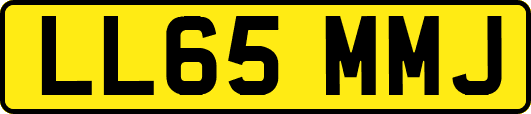 LL65 MMJ